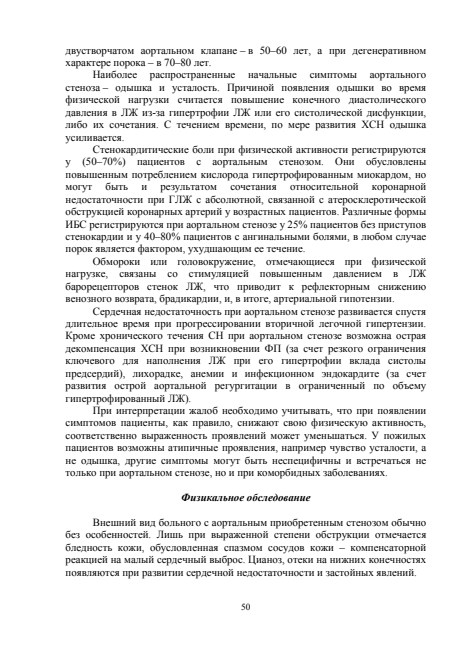 двустворчатом аортальном клапане – в 50–60 лет, а при дегенеративном характере порока – в 70–80 лет.

Наиболее распространенные начальные симптомы аортального стеноза – одышка и усталость. Причиной появления одышки во время физической нагрузки считается повышение конечного диастолического давления в ЛЖ из-за гипертрофии ЛЖ или его систолической дисфункции, либо их сочетания. С течением времени, по мере развития ХСН одышка усиливается.

Стенокардитические боли при физической активности регистрируются у (50–70%) пациентов с аортальным стенозом. Они обусловлены повышенным потреблением кислорода гипертрофированным миокардом, но могут быть и результатом сочетания относительной коронарной недостаточности при ГЛЖ с абсолютной, связанной с атеросклеротической обструкцией коронарных артерий у возрастных пациентов. Различные формы ИБС регистрируются при аортальном стенозе у 25% пациентов без приступов стенокардии и у 40–80% пациентов с ангинальными болями, в любом случае порок является фактором, ухудшающим ее течение.

Обмороки или головокружение, отмечающиеся при физической нагрузке, связаны со стимуляцией повышенным давлением в ЛЖ барорецепторов стенок ЛЖ, что приводит к рефлекторным снижению венозного возврата, брадикардии, и, в итоге, артериальной гипотензии.

Сердечная недостаточность при аортальном стенозе развивается спустя длительное время при прогрессировании вторичной легочной гипертензии. Кроме хронического течения СН при аортальном стенозе возможна острая декомпенсация ХСН при возникновении ФП (за счет резкого ограничения ключевого для наполнения ЛЖ при его гипертрофии вклада систолы предсердий), лихорадке, анемии и инфекционном эндокардите (за счет развития острой аортальной регургитации в ограниченный по объему гипертрофированный ЛЖ).

При интерпретации жалоб необходимо учитывать, что при появлении симптомов пациенты, как правило, снижают свою физическую активность, соответственно выраженность проявлений может уменьшаться. У пожилых пациентов возможны атипичные проявления, например чувство усталости, а не одышка, другие симптомы могут быть неспецифичны и встречаться не только при аортальном стенозе, но и при коморбидных заболеваниях.

Физикальное обследование

Внешний вид больного с аортальным приобретенным стенозом обычно без особенностей. Лишь при выраженной степени обструкции отмечается бледность кожи, обусловленная спазмом сосудов кожи – компенсаторной реакцией на малый сердечный выброс. Цианоз, отеки на нижних конечностях появляются при развитии сердечной недостаточности и застойных явлений.

50